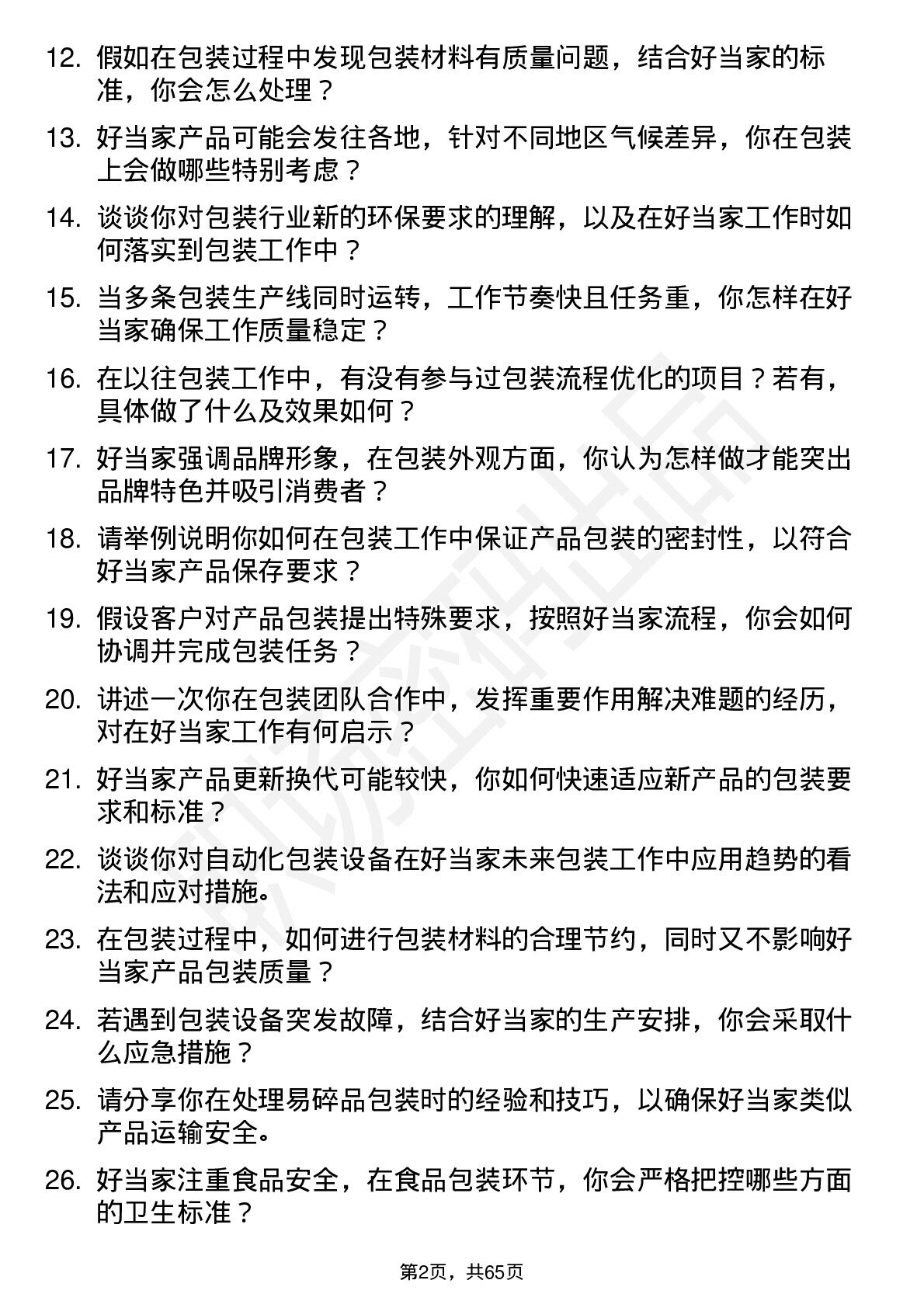 12. 假如在包装过程中发现包装材料有质量问题，结合好当家的标准，你会怎么处理？

13. 好当家产品可能会发往各地，针对不同地区气候差异，你在包装上会做哪些特别考虑？

14. 谈谈你对包装行业新的环保要求的理解，以及在好当家工作时如何落实到包装工作中？

15. 当多条包装生产线同时运转，工作节奏快且任务重，你怎样在好当家确保工作质量稳定？

16. 在以往包装工作中，有没有参与过包装流程优化的项目？若有，具体做了什么及效果如何？

17. 好当家强调品牌形象，在包装外观方面，你认为怎样做才能突出品牌特色并吸引消费者？

18. 请举例说明你如何在包装工作中保证产品包装的密封性，以符合好当家产品保存要求？

19. 假设客户对产品包装提出特殊要求，按照好当家流程，你会如何协调并完成包装任务？

20. 讲述一次你在包装团队合作中，发挥重要作用解决难题的经历，对在好当家工作有何启示？

21. 好当家产品更新换代可能较快，你如何快速适应新产品的包装要求和标准？

22. 谈谈你对自动化包装设备在好当家未来包装工作中应用趋势的看法和应对措施。

23. 在包装过程中，如何进行包装材料的合理节约，同时又不影响好当家产品包装质量？

24. 若遇到包装设备突发故障，结合好当家的生产安排，你会采取什么应急措施？

25. 请分享你在处理易碎品包装时的经验和技巧，以确保好当家类似产品运输安全。

26. 好当家注重食品安全，在食品包装环节，你会严格把控哪些方面的卫生标准？

第2页，共65页